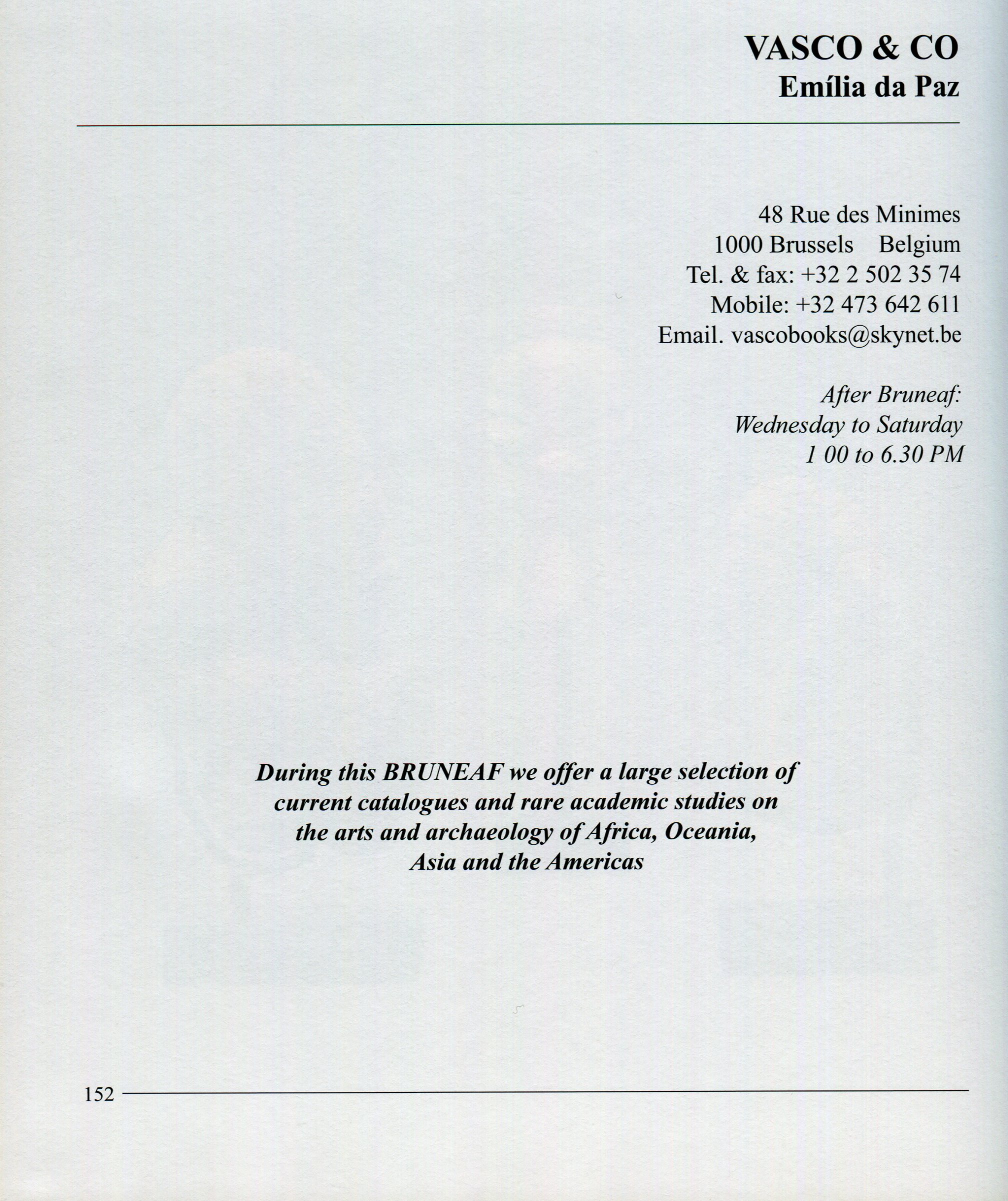 VASCO & CO
Emília da Paz

48 Rue des Minimes
1000 Brussels Belgium
Tel. & fax: +32 2 502 35 74
Mobile: +32 473 642 611
Email. vascobooks@skynet.be

After Bruneaf:
Wednesday to Saturday
1 00 to 6.30 PM

During this BRUNEAF we offer a large selection of current catalogues and rare academic studies on the arts and archaeology of Africa, Oceania, Asia and the Americas

152